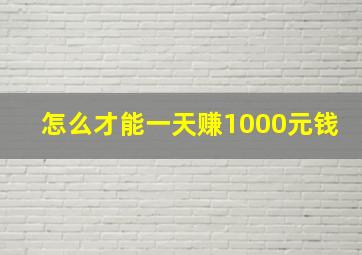 怎么才能一天赚1000元钱